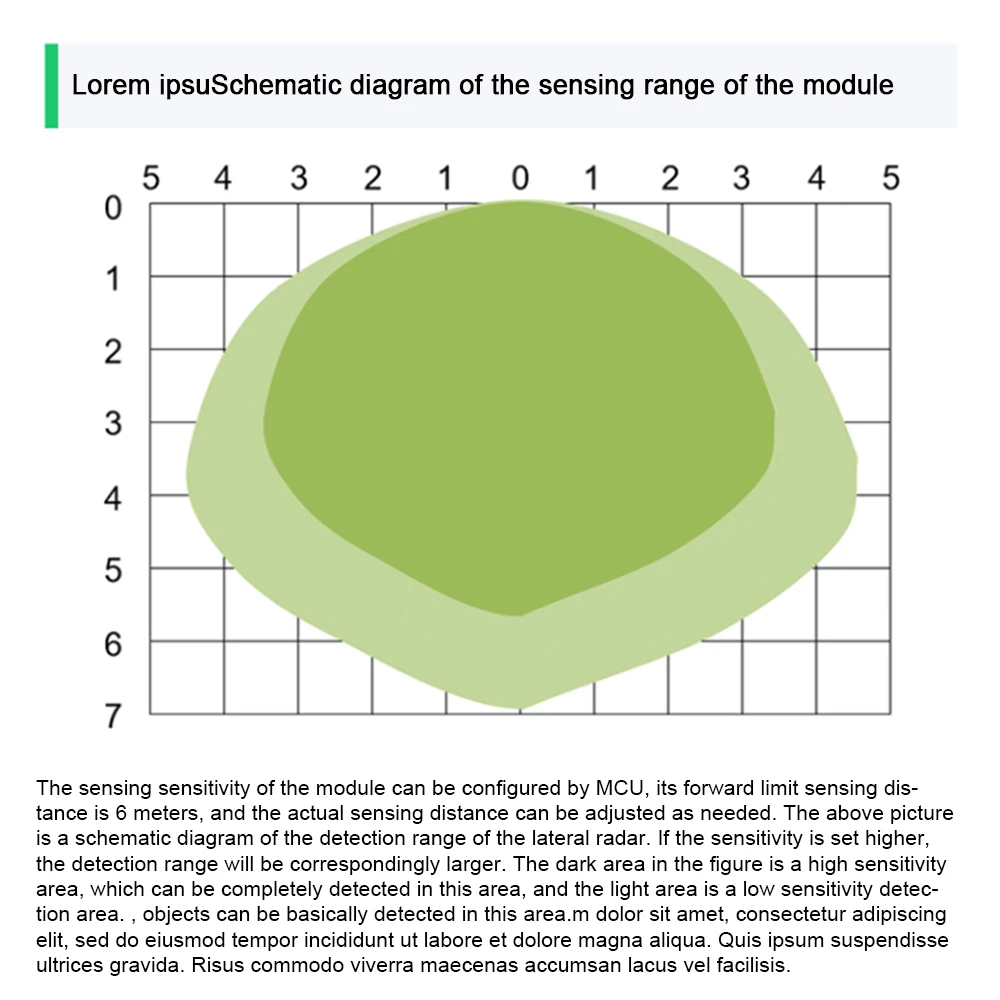 Lorem ipsuSchematic diagram of the sensing range of the module

5 4 3 2 1 0 1 2 3 4 5

0
1
2
3
4
5
6
7

The sensing sensitivity of the module can be configured by MCU, its forward limit sensing distance is 6 meters, and the actual sensing distance can be adjusted as needed. The above picture is a schematic diagram of the detection range of the lateral radar. If the sensitivity is set higher, the detection range will be correspondingly larger. The dark area in the figure is a high sensitivity area, which can be completely detected in this area, and the light area is a low sensitivity detection area. , objects can be basically detected in this area.m dolor sit amet, consectetur adipiscing elit, sed do eiusmod tempor incididunt ut labore et dolore magna aliqua. Quis ipsum suspendisse ultrices gravida. Risus commodo viverra maecenas accumsan lacus vel facilisis.